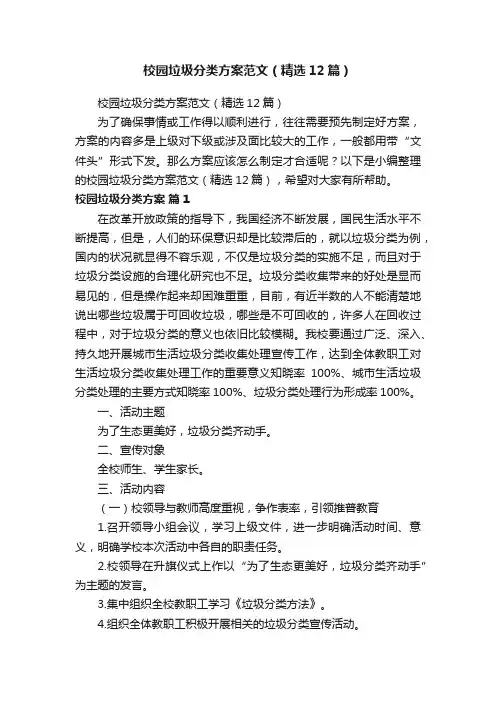 校园垃圾分类方案范文（精选12篇）

校园垃圾分类方案范文（精选12篇）

为了确保事情或工作得以顺利进行，往往需要预先制定好方案，方案的内容多是上级对下级或涉及面比较大的工作，一般都用带“文件头”形式下发。那么方案应该怎么制定才合适呢？以下是小编整理的校园垃圾分类方案范文（精选12篇），希望对大家有所帮助。

校园垃圾分类方案 篇1

在改革开放政策的指导下，我国经济不断发展，国民生活水平不断提高，但是，人们的环保意识却是比较滞后的，就以垃圾分类为例，国内的状况就显得不容乐观，不仅是垃圾分类的实施不足，而且对于垃圾分类设施的合理化研究也不足。垃圾分类收集带来的好处是显而易见的，但是操作起来却困难重重，目前，有近半数的人不能清楚地说出哪些垃圾属于可回收垃圾，哪些是不可回收的，许多人在回收过程中，对于垃圾分类的意义也依旧比较模糊。我校要通过广泛、深入、持久地开展城市生活垃圾分类收集处理宣传工作，达到全体教职工对生活垃圾分类收集处理工作的重要意义知晓率 100%、城市生活垃圾分类处理的主要方式知晓率100%、垃圾分类处理行为形成率100%。

一、活动主题

为了生态更美好，垃圾分类齐动手。

二、宣传对象

全校师生、学生家长。

三、活动内容

（一）校领导与教师高度重视，争作表率，引领推普教育

1.召开领导小组会议，学习上级文件，进一步明确活动时间、意义，明确学校本次活动中各自的职责任务。

2.校领导在升旗仪式上作以“为了生态更美好，垃圾分类齐动手”为主题的发言。

3.集中组织全校教职工学习《垃圾分类方法》。

4.组织全体教职工积极开展相关的垃圾分类宣传活动。